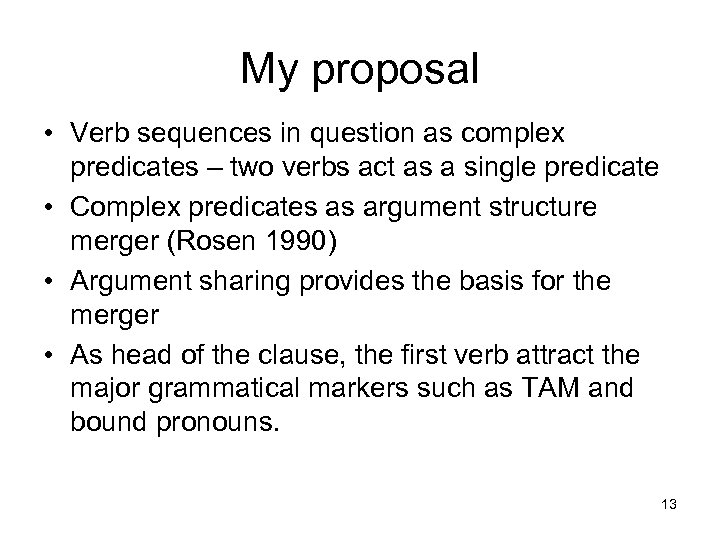 My proposal

• Verb sequences in question as complex predicates – two verbs act as a single predicate
• Complex predicates as argument structure merger (Rosen 1990)
• Argument sharing provides the basis for the merger
• As head of the clause, the first verb attract the major grammatical markers such as TAM and bound pronouns.

13